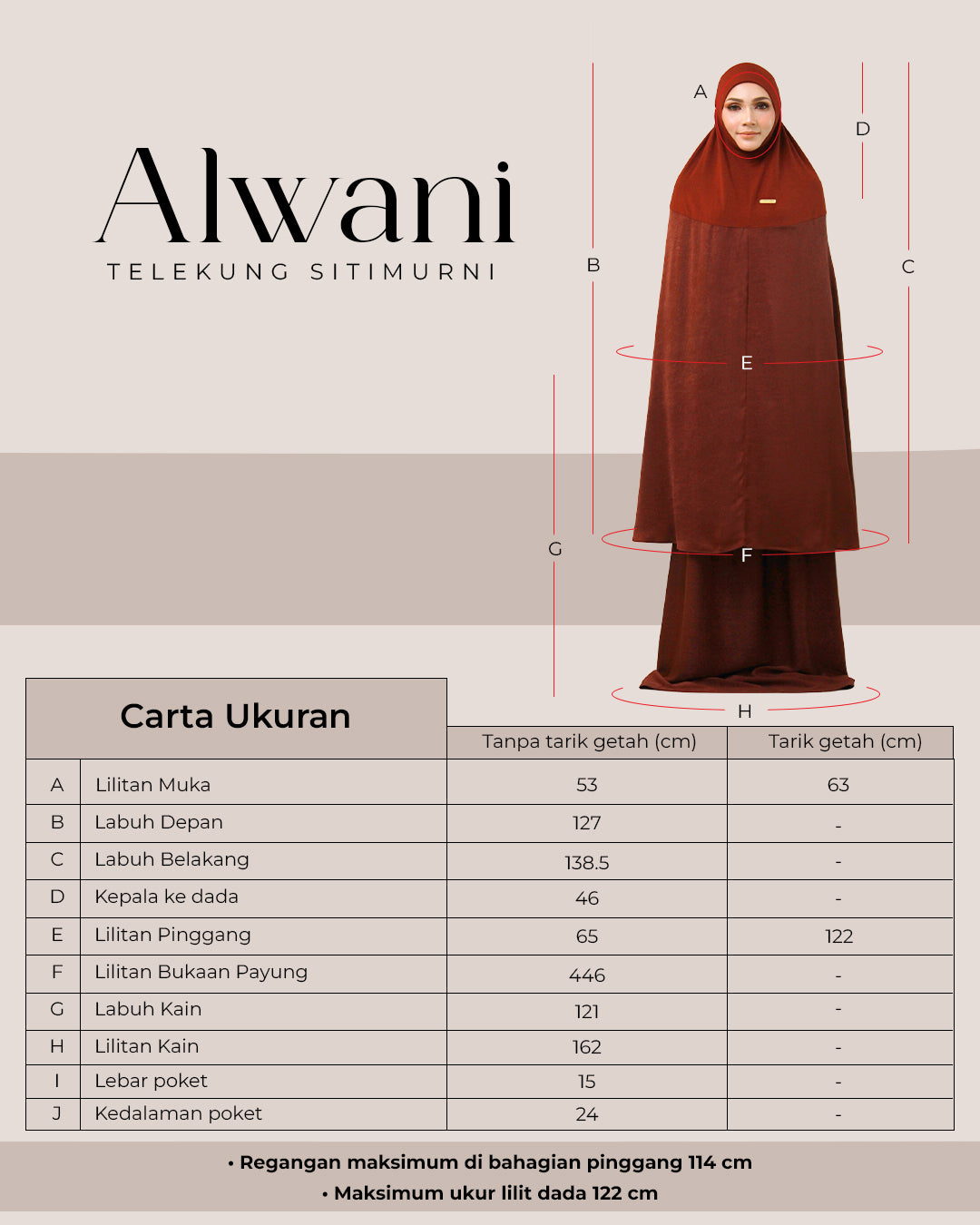 Alwani
TELEKUNG SITIMURNI

A
D
B
C
E
G
F
H

| Carta Ukuran | | Tanpa tarik getah (cm) | Tarik getah (cm) |
|---|---|---|---|
| A | Lilitan Muka | 53 | 63 |
| B | Labuh Depan | 127 | - |
| C | Labuh Belakang | 138.5 | - |
| D | Kepala ke dada | 46 | - |
| E | Lilitan Pinggang | 65 | 122 |
| F | Lilitan Bukaan Payung | 446 | - |
| G | Labuh Kain | 121 | - |
| H | Lilitan Kain | 162 | - |
| I | Lebar poket | 15 | - |
| J | Kedalaman poket | 24 | - |

• Regangan maksimum di bahagian pinggang 114 cm
• Maksimum ukur lilit dada 122 cm